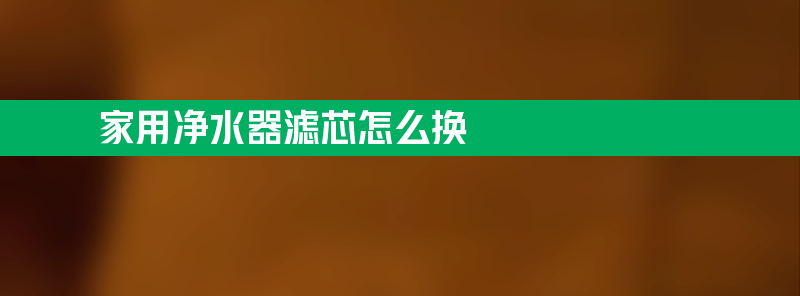 家用净水器滤芯怎么换